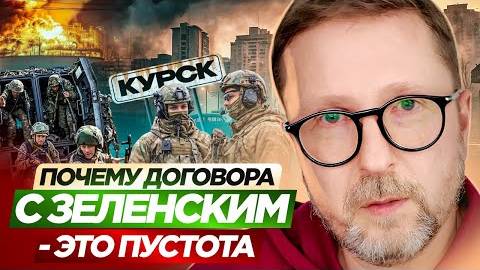 КУРСК

ПОЧЕМУ ДОГОВОРА С ЗЕЛЕНСКИМ - ЭТО ПУСТОТА